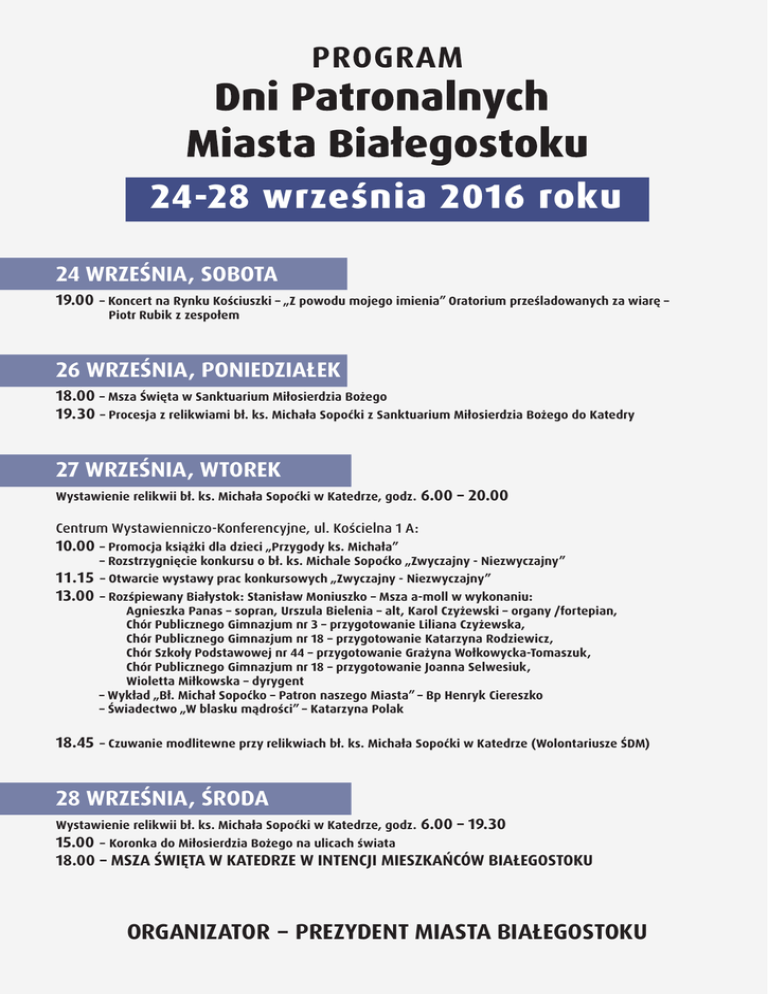 PROGRAM
Dni Patronalnych
Miasta Białegostoku
24-28 września 2016 roku

24 WRZEŚNIA, SOBOTA
19.00 – Koncert na Rynku Kościuszki – „Z powodu mojego imienia" Oratorium prześladowanych za wiarę – Piotr Rubik z zespołem

26 WRZEŚNIA, PONIEDZIAŁEK
18.00 – Msza Święta w Sanktuarium Miłosierdzia Bożego
19.30 – Procesja z relikwiami bł. ks. Michała Sopoćki z Sanktuarium Miłosierdzia Bożego do Katedry

27 WRZEŚNIA, WTOREK
Wystawienie relikwii bł. ks. Michała Sopoćki w Katedrze, godz. 6.00 – 20.00

Centrum Wystawienniczo-Konferencyjne, ul. Kościelna 1 A:
10.00 – Promocja książki dla dzieci „Przygody ks. Michała"
– Rozstrzygnięcie konkursu o bł. ks. Michale Sopoćko „Zwyczajny - Niezwyczajny"
11.15 – Otwarcie wystawy prac konkursowych „Zwyczajny - Niezwyczajny"
13.00 – Rozśpiewany Białystok: Stanisław Moniuszko – Msza a-moll w wykonaniu:
Agnieszka Panas – sopran, Urszula Bielenia – alt, Karol Czyżewski – organy /fortepian,
Chór Publicznego Gimnazjum nr 3 – przygotowanie Liliana Czyżewska,
Chór Publicznego Gimnazjum nr 18 – przygotowanie Katarzyna Rodziewicz,
Chór Szkoły Podstawowej nr 44 – przygotowanie Grażyna Wołkowycka-Tomaszuk,
Chór Publicznego Gimnazjum nr 18 – przygotowanie Joanna Selwesiuk,
Wioletta Miłkowska – dyrygent
– Wykład „Bł. Michał Sopoćko – Patron naszego Miasta" – Bp Henryk Ciereszko
– Świadectwo „W blasku mądrości" – Katarzyna Polak

18.45 – Czuwanie modlitewne przy relikwiach bł. ks. Michała Sopoćki w Katedrze (Wolontariusze ŚDM)

28 WRZEŚNIA, ŚRODA
Wystawienie relikwii bł. ks. Michała Sopoćki w Katedrze, godz. 6.00 – 19.30
15.00 – Koronka do Miłosierdzia Bożego na ulicach świata
18.00 – MSZA ŚWIĘTA W KATEDRZE W INTENCJI MIESZKAŃCÓW BIAŁEGOSTOKU

ORGANIZATOR – PREZYDENT MIASTA BIAŁEGOSTOKU